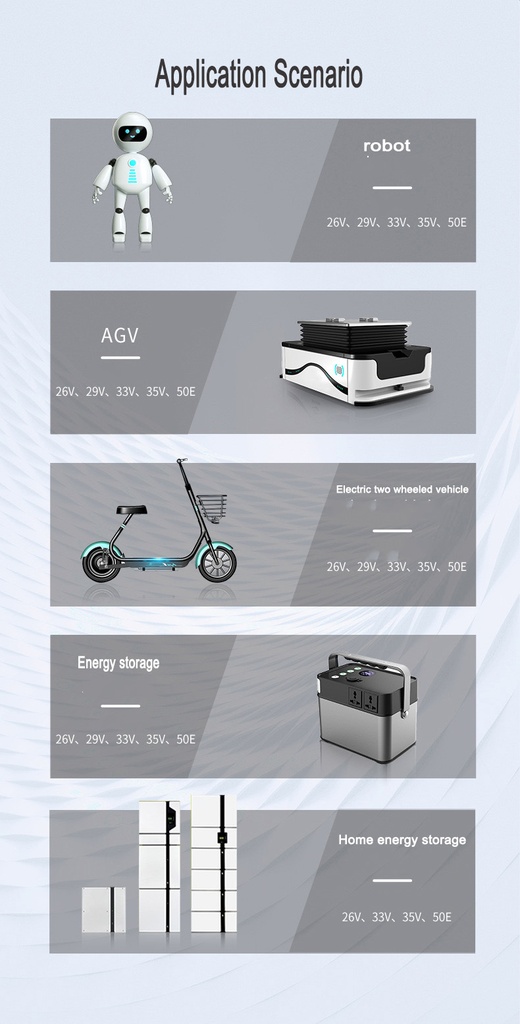 Application Scenario

robot

26V、29V、33V、35V、50E

AGV

26V、29V、33V、35V、50E

Electric two wheeled vehicle

26V、29V、33V、35V、50E

Energy storage

26V、29V、33V、35V、50E

Home energy storage

26V、33V、35V、50E